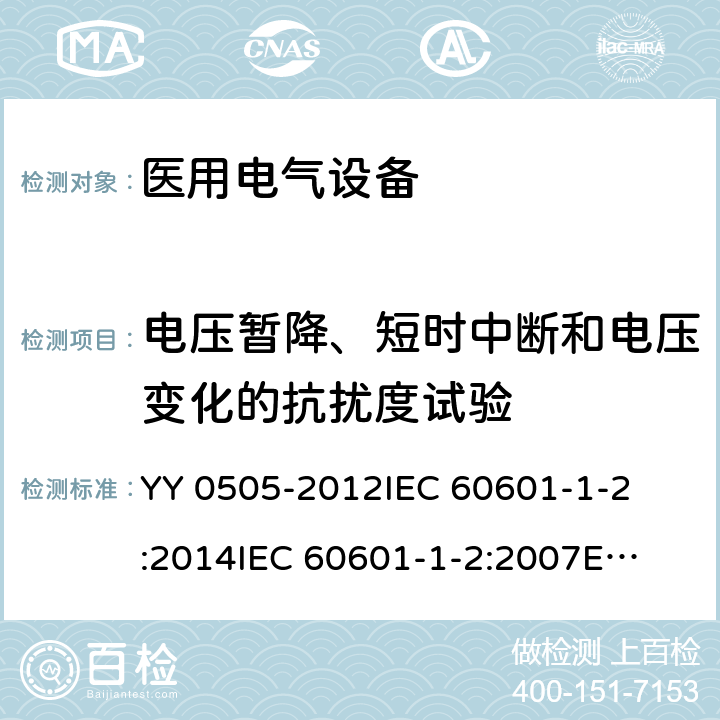 MA CNAS ilac-MRA

检测对象： 医用电气设备

检测项目： 电压暂降、短时中断和电压变化的抗扰度试验

检测标准： YY 0505-2012IEC 60601-1-2:2014IEC 60601-1-2:2007E…

百检 Baijiantest.com

做检测 上百检
400-151-7153